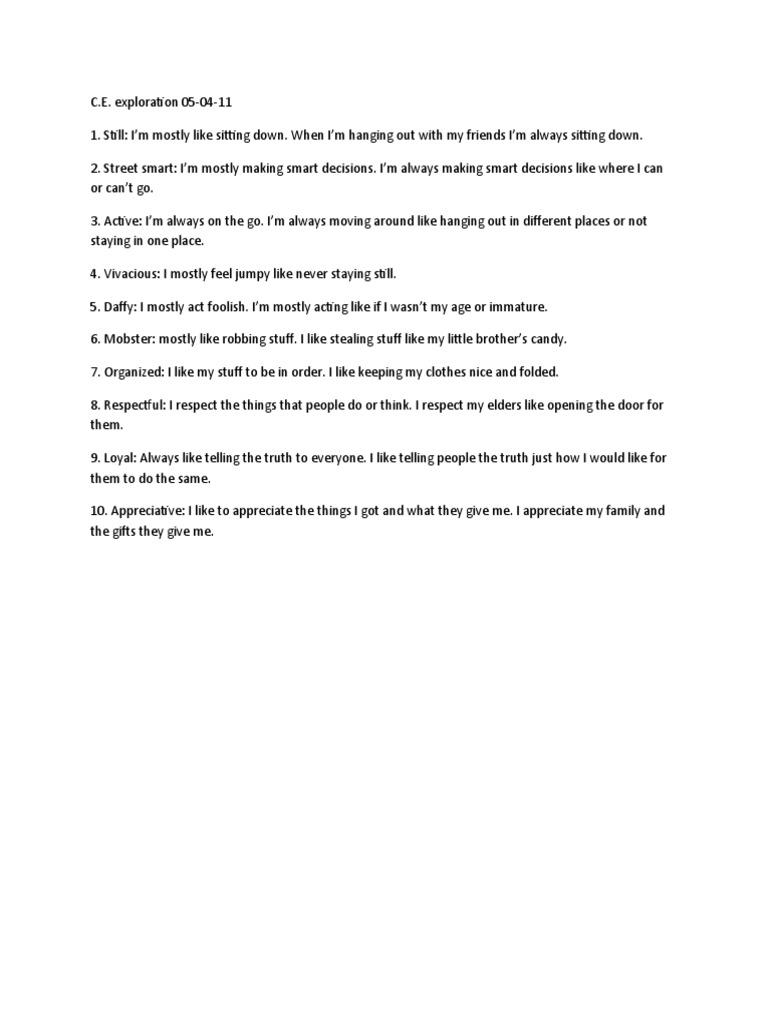 C.E. exploration 05-04-11

1. Still: I'm mostly like sitting down. When I'm hanging out with my friends I'm always sitting down.

2. Street smart: I'm mostly making smart decisions. I'm always making smart decisions like where I can or can't go.

3. Active: I'm always on the go. I'm always moving around like hanging out in different places or not staying in one place.

4. Vivacious: I mostly feel jumpy like never staying still.

5. Daffy: I mostly act foolish. I'm mostly acting like if I wasn't my age or immature.

6. Mobster: mostly like robbing stuff. I like stealing stuff like my little brother's candy.

7. Organized: I like my stuff to be in order. I like keeping my clothes nice and folded.

8. Respectful: I respect the things that people do or think. I respect my elders like opening the door for them.

9. Loyal: Always like telling the truth to everyone. I like telling people the truth just how I would like for them to do the same.

10. Appreciative: I like to appreciate the things I got and what they give me. I appreciate my family and the gifts they give me.